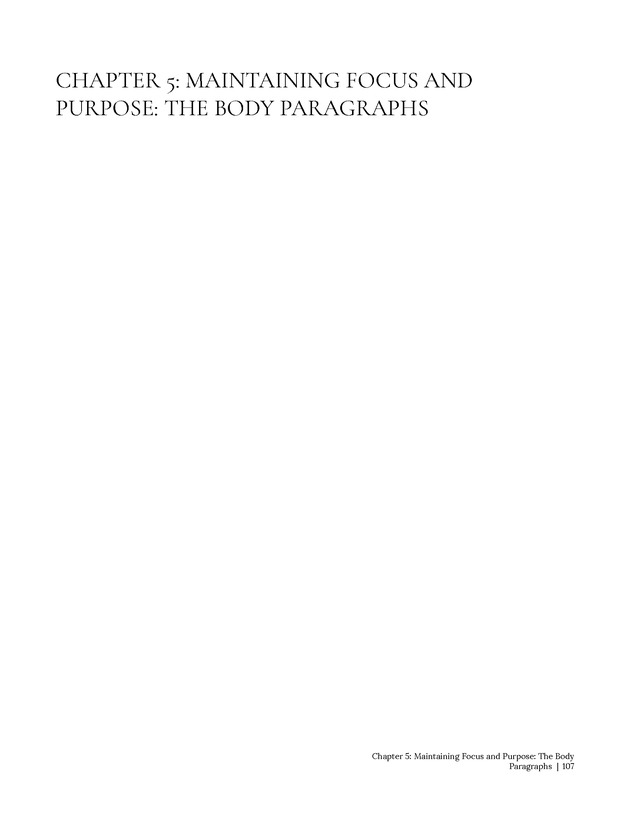 CHAPTER 5: MAINTAINING FOCUS AND PURPOSE: THE BODY PARAGRAPHS

Chapter 5: Maintaining Focus and Purpose: The Body Paragraphs | 107